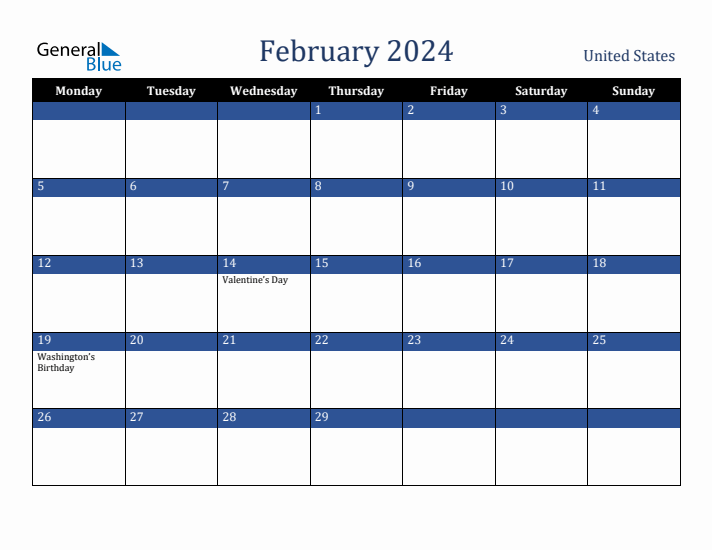 General Blue

February 2024

United States

| Monday | Tuesday | Wednesday | Thursday | Friday | Saturday | Sunday |
|---|---|---|---|---|---|---|
| | | | 1 | 2 | 3 | 4 |
| 5 | 6 | 7 | 8 | 9 | 10 | 11 |
| 12 | 13 | 14 Valentine's Day | 15 | 16 | 17 | 18 |
| 19 Washington's Birthday | 20 | 21 | 22 | 23 | 24 | 25 |
| 26 | 27 | 28 | 29 | | | |